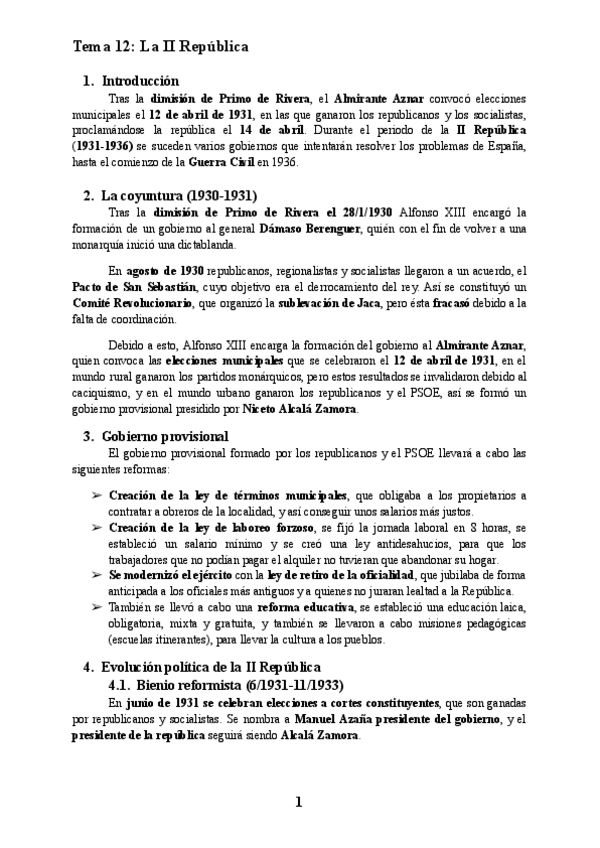 Tema 12: La II República

1. Introducción

Tras la dimisión de Primo de Rivera, el Almirante Aznar convocó elecciones municipales el 12 de abril de 1931, en las que ganaron los republicanos y los socialistas, proclamándose la república el 14 de abril. Durante el periodo de la II República (1931-1936) se suceden varios gobiernos que intentarán resolver los problemas de España, hasta el comienzo de la Guerra Civil en 1936.

2. La coyuntura (1930-1931)

Tras la dimisión de Primo de Rivera el 28/1/1930 Alfonso XIII encargó la formación de un gobierno al general Dámaso Berenguer, quién con el fin de volver a una monarquía inició una dictablanda.

En agosto de 1930 republicanos, regionalistas y socialistas llegaron a un acuerdo, el Pacto de San Sebastián, cuyo objetivo era el derrocamiento del rey. Así se constituyó un Comité Revolucionario, que organizó la sublevación de Jaca, pero ésta fracasó debido a la falta de coordinación.

Debido a esto, Alfonso XIII encarga la formación del gobierno al Almirante Aznar, quien convoca las elecciones municipales que se celebraron el 12 de abril de 1931, en el mundo rural ganaron los partidos monárquicos, pero estos resultados se invalidaron debido al caciquismo, y en el mundo urbano ganaron los republicanos y el PSOE, así se formó un gobierno provisional presidido por Niceto Alcalá Zamora.

3. Gobierno provisional

El gobierno provisional formado por los republicanos y el PSOE llevará a cabo las siguientes reformas:

➢ Creación de la ley de términos municipales, que obligaba a los propietarios a contratar a obreros de la localidad, y así conseguir unos salarios más justos.
➢ Creación de la ley de laboreo forzoso, se fijó la jornada laboral en 8 horas, se estableció un salario mínimo y se creó una ley antidesahucios, para que los trabajadores que no podían pagar el alquiler no tuvieran que abandonar su hogar.
➢ Se modernizó el ejército con la ley de retiro de la oficialidad, que jubilaba de forma anticipada a los oficiales más antiguos y a quienes no juraran lealtad a la República.
➢ También se llevó a cabo una reforma educativa, se estableció una educación laica, obligatoria, mixta y gratuita, y también se llevaron a cabo misiones pedagógicas (escuelas itinerantes), para llevar la cultura a los pueblos.

4. Evolución política de la II República
4.1. Bienio reformista (6/1931-11/1933)

En junio de 1931 se celebran elecciones a cortes constituyentes, que son ganadas por republicanos y socialistas. Se nombra a Manuel Azaña presidente del gobierno, y el presidente de la república seguirá siendo Alcalá Zamora.

1